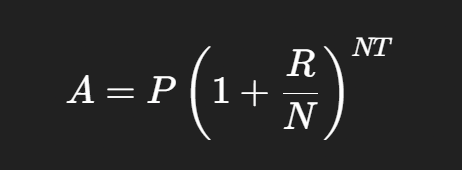 $A = P\left(1 + \frac{R}{N}\right)^{NT}$